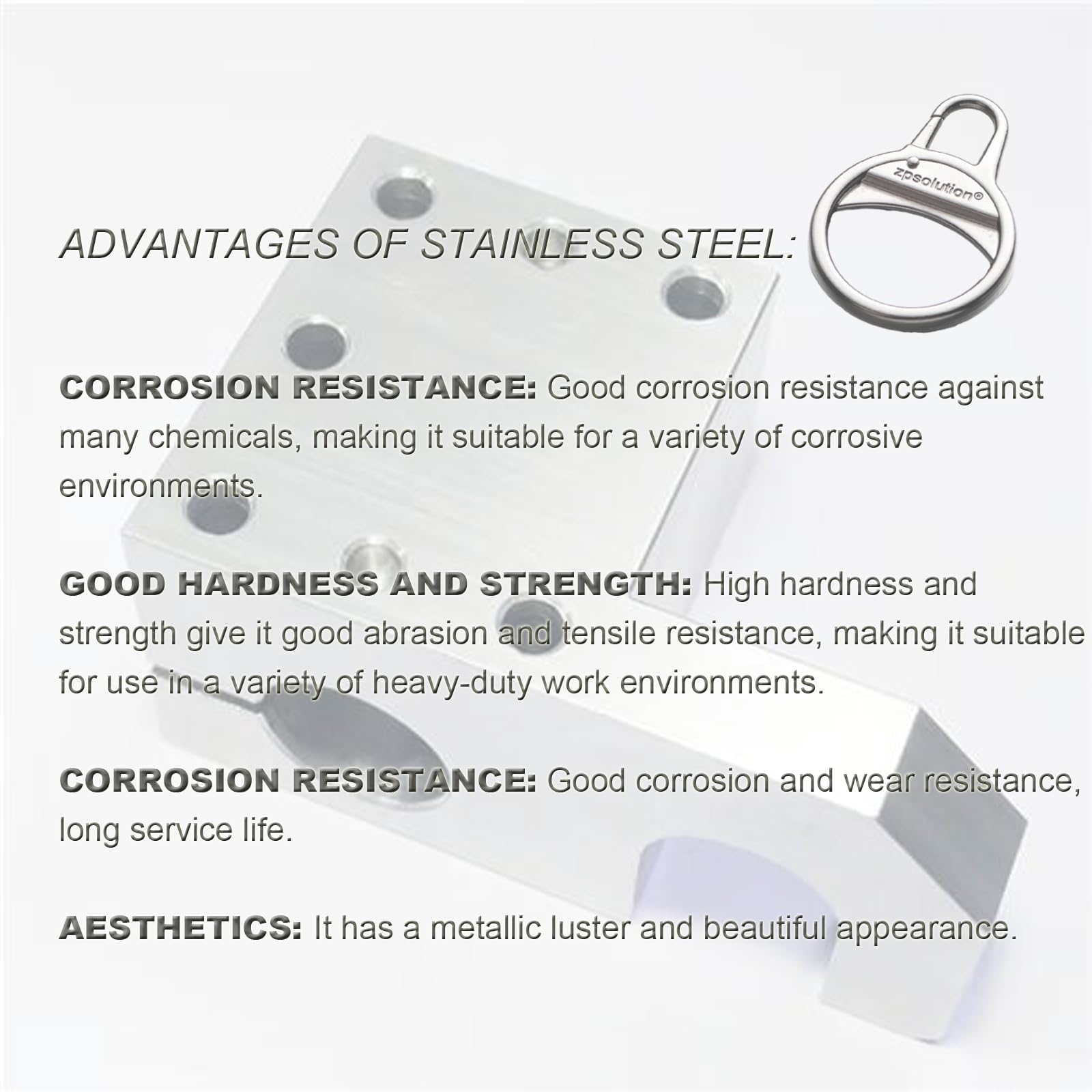 ADVANTAGES OF STAINLESS STEEL:

zpsolution®

CORROSION RESISTANCE: Good corrosion resistance against many chemicals, making it suitable for a variety of corrosive environments.

GOOD HARDNESS AND STRENGTH: High hardness and strength give it good abrasion and tensile resistance, making it suitable for use in a variety of heavy-duty work environments.

CORROSION RESISTANCE: Good corrosion and wear resistance, long service life.

AESTHETICS: It has a metallic luster and beautiful appearance.